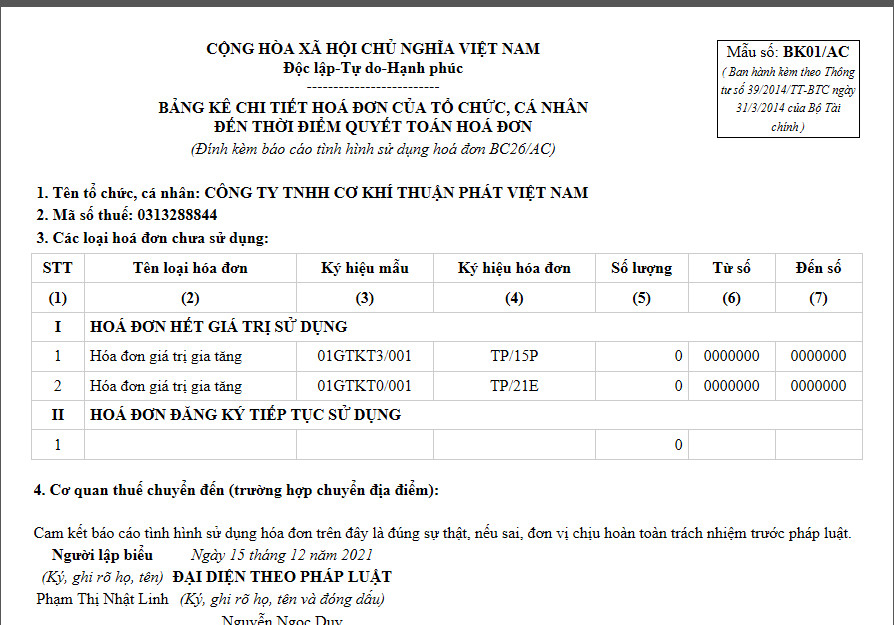 CỘNG HÒA XÃ HỘI CHỦ NGHĨA VIỆT NAM
Độc lập-Tự do-Hạnh phúc
------------------------

Mẫu số: BK01/AC
( Ban hành kèm theo Thông tư số 39/2014/TT-BTC ngày 31/3/2014 của Bộ Tài chính )

BẢNG KÊ CHI TIẾT HOÁ ĐƠN CỦA TỔ CHỨC, CÁ NHÂN ĐẾN THỜI ĐIỂM QUYẾT TOÁN HOÁ ĐƠN
(Đính kèm báo cáo tình hình sử dụng hoá đơn BC26/AC)

1. Tên tổ chức, cá nhân: CÔNG TY TNHH CƠ KHÍ THUẬN PHÁT VIỆT NAM
2. Mã số thuế: 0313288844
3. Các loại hoá đơn chưa sử dụng:

| STT | Tên loại hóa đơn | Ký hiệu mẫu | Ký hiệu hóa đơn | Số lượng | Từ số | Đến số |
|---|---|---|---|---|---|---|
| (1) | (2) | (3) | (4) | (5) | (6) | (7) |
| I | HOÁ ĐƠN HẾT GIÁ TRỊ SỬ DỤNG | | | | | |
| 1 | Hóa đơn giá trị gia tăng | 01GTKT3/001 | TP/15P | 0 | 0000000 | 0000000 |
| 2 | Hóa đơn giá trị gia tăng | 01GTKT0/001 | TP/21E | 0 | 0000000 | 0000000 |
| II | HOÁ ĐƠN ĐĂNG KÝ TIẾP TỤC SỬ DỤNG | | | | | |
| 1 | | | | 0 | | |

4. Cơ quan thuế chuyển đến (trường hợp chuyển địa điểm):

Cam kết báo cáo tình hình sử dụng hóa đơn trên đây là đúng sự thật, nếu sai, đơn vị chịu hoàn toàn trách nhiệm trước pháp luật.
Người lập biểu
(Ký, ghi rõ họ, tên)
Phạm Thị Nhật Linh
Ngày 15 tháng 12 năm 2021
ĐẠI DIỆN THEO PHÁP LUẬT
(Ký, ghi rõ họ, tên và đóng dấu)
Nguyễn Ngọc Duy